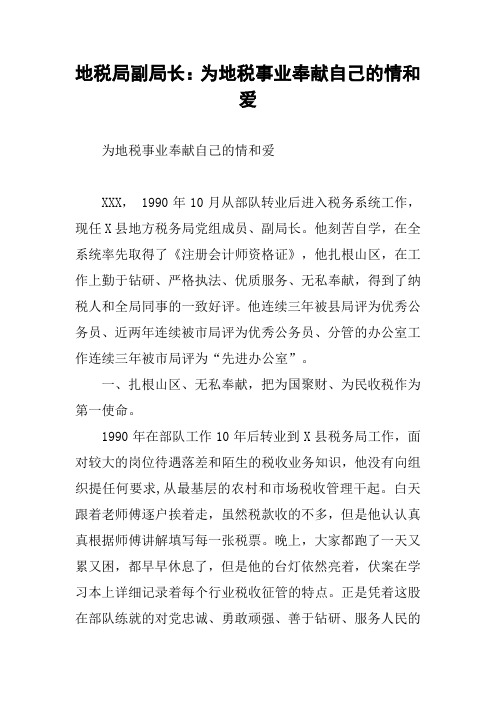 地税局副局长：为地税事业奉献自己的情和爱

为地税事业奉献自己的情和爱

XXX， 1990 年 10 月从部队转业后进入税务系统工作，现任 X 县地方税务局党组成员、副局长。他刻苦自学，在全系统率先取得了《注册会计师资格证》，他扎根山区，在工作上勤于钻研、严格执法、优质服务、无私奉献，得到了纳税人和全局同事的一致好评。他连续三年被县局评为优秀公务员、近两年连续被市局评为优秀公务员、分管的办公室工作连续三年被市局评为“先进办公室”。

一、扎根山区、无私奉献，把为国聚财、为民收税作为第一使命。

1990 年在部队工作 10 年后转业到 X 县税务局工作，面对较大的岗位待遇落差和陌生的税收业务知识，他没有向组织提任何要求，从最基层的农村和市场税收管理干起。白天跟着老师傅逐户挨着走，虽然税款收的不多，但是他认认真真根据师傅讲解填写每一张税票。晚上，大家都跑了一天又累又困，都早早休息了，但是他的台灯依然亮着，伏案在学习本上详细记录着每个行业税收征管的特点。正是凭着这股在部队练就的对党忠诚、勇敢顽强、善于钻研、服务人民的